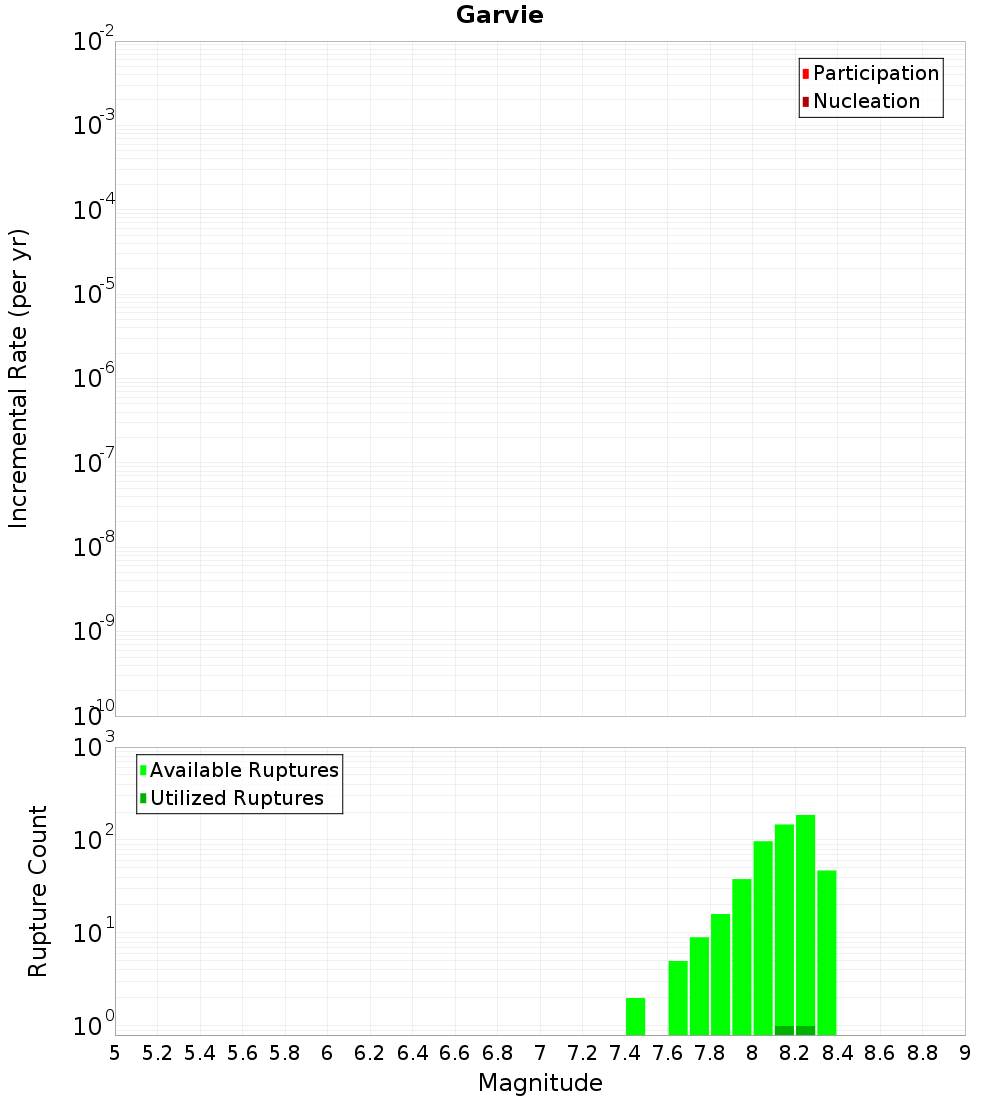 Garvie

Participation
Nucleation

Incremental Rate (per yr)

$10^{-2}$
$10^{-3}$
$10^{-4}$
$10^{-5}$
$10^{-6}$
$10^{-7}$
$10^{-8}$
$10^{-9}$
$10^{-10}$

Available Ruptures
Utilized Ruptures

Rupture Count

$10^{3}$
$10^{2}$
$10^{1}$
$10^{0}$

5 5.2 5.4 5.6 5.8 6 6.2 6.4 6.6 6.8 7 7.2 7.4 7.6 7.8 8 8.2 8.4 8.6 8.8 9

Magnitude